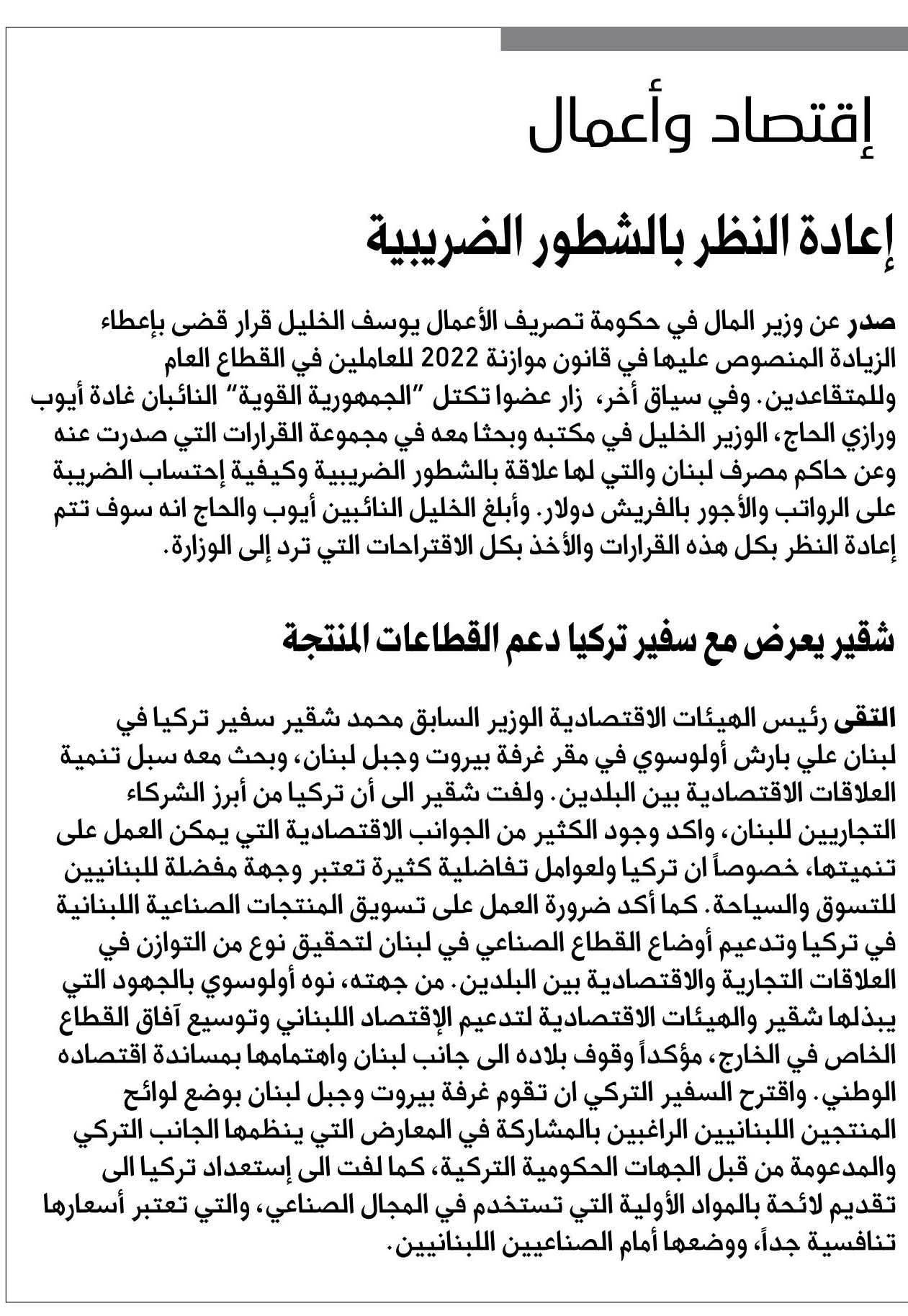 إقتصاد وأعمال

إعادة النظر بالشطور الضريبية

صدر عن وزير المال في حكومة تصريف الأعمال يوسف الخليل قرار قضى بإعطاء الزيادة المنصوص عليها في قانون موازنة 2022 للعاملين في القطاع العام وللمتقاعدين. وفي سياق أخر، زار عضوا تكتل "الجمهورية القوية" النائبان غادة أيوب ورازي الحاج، الوزير الخليل في مكتبه وبحثا معه في مجموعة القرارات التي صدرت عنه وعن حاكم مصرف لبنان والتي لها علاقة بالشطور الضريبية وكيفية إحتساب الضريبة على الرواتب والأجور بالفريش دولار. وأبلغ الخليل النائبين أيوب والحاج انه سوف تتم إعادة النظر بكل هذه القرارات والأخذ بكل الاقتراحات التي ترد إلى الوزارة.

شقير يعرض مع سفير تركيا دعم القطاعات المنتجة

التقى رئيس الهيئات الاقتصادية الوزير السابق محمد شقير سفير تركيا في لبنان علي بارش أولوسوي في مقر غرفة بيروت وجبل لبنان، وبحث معه سبل تنمية العلاقات الاقتصادية بين البلدين. ولفت شقير الى أن تركيا من أبرز الشركاء التجاريين للبنان، واكد وجود الكثير من الجوانب الاقتصادية التي يمكن العمل على تنميتها، خصوصاً ان تركيا ولعوامل تفاضلية كثيرة تعتبر وجهة مفضلة للبنانيين للتسوق والسياحة. كما أكد ضرورة العمل على تسويق المنتجات الصناعية اللبنانية في تركيا وتدعيم أوضاع القطاع الصناعي في لبنان لتحقيق نوع من التوازن في العلاقات التجارية والاقتصادية بين البلدين. من جهته، نوه أولوسوي بالجهود التي يبذلها شقير والهيئات الاقتصادية لتدعيم الإقتصاد اللبناني وتوسيع آفاق القطاع الخاص في الخارج، مؤكداً وقوف بلاده الى جانب لبنان واهتمامها بمساندة اقتصاده الوطني. واقترح السفير التركي ان تقوم غرفة بيروت وجبل لبنان بوضع لوائح المنتجين اللبنانيين الراغبين بالمشاركة في المعارض التي ينظمها الجانب التركي والمدعومة من قبل الجهات الحكومية التركية، كما لفت الى إستعداد تركيا الى تقديم لائحة بالمواد الأولية التي تستخدم في المجال الصناعي، والتي تعتبر أسعارها تنافسية جداً، ووضعها أمام الصناعيين اللبنانيين.